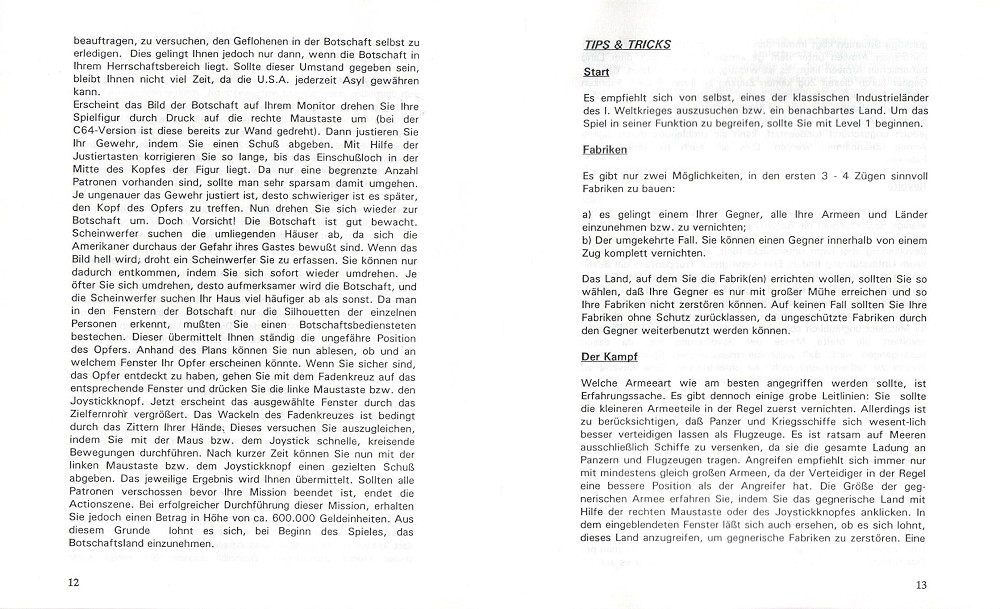 beauftragen, zu versuchen, den Geflohenen in der Botschaft selbst zu erledigen. Dies gelingt Ihnen jedoch nur dann, wenn die Botschaft in Ihrem Herrschaftsbereich liegt. Sollte dieser Umstand gegeben sein, bleibt Ihnen nicht viel Zeit, da die U.S.A. jederzeit Asyl gewähren kann.
Erscheint das Bild der Botschaft auf Ihrem Monitor drehen Sie Ihre Spielfigur durch Druck auf die rechte Maustaste um (bei der C64-Version ist diese bereits zur Wand gedreht). Dann justieren Sie Ihr Gewehr, indem Sie einen Schuß abgeben. Mit Hilfe der Justiertasten korrigieren Sie so lange, bis das Einschußloch in der Mitte des Kopfes der Figur liegt. Da nur eine begrenzte Anzahl Patronen vorhanden sind, sollte man sehr sparsam damit umgehen. Je ungenauer das Gewehr justiert ist, desto schwieriger ist es später, den Kopf des Opfers zu treffen. Nun drehen Sie sich wieder zur Botschaft um. Doch Vorsicht! Die Botschaft ist gut bewacht. Scheinwerfer suchen die umliegenden Häuser ab, da sich die Amerikaner durchaus der Gefahr ihres Gastes bewußt sind. Wenn das Bild hell wird, droht ein Scheinwerfer Sie zu erfassen. Sie können nur dadurch entkommen, indem Sie sich sofort wieder umdrehen. Je öfter Sie sich umdrehen, desto aufmerksamer wird die Botschaft, und die Scheinwerfer suchen Ihr Haus viel häufiger ab als sonst. Da man in den Fenstern der Botschaft nur die Silhouetten der einzelnen Personen erkennt, mußten Sie einen Botschaftsbediensteten bestechen. Dieser übermittelt Ihnen ständig die ungefähre Position des Opfers. Anhand des Plans können Sie nun ablesen, ob und an welchem Fenster Ihr Opfer erscheinen könnte. Wenn Sie sicher sind, das Opfer entdeckt zu haben, gehen Sie mit dem Fadenkreuz auf das entsprechende Fenster und drücken Sie die linke Maustaste bzw. den Joystickknopf. Jetzt erscheint das ausgewählte Fenster durch das Zielfernrohr vergrößert. Das Wackeln des Fadenkreuzes ist bedingt durch das Zittern Ihrer Hände. Dieses versuchen Sie auszugleichen, indem Sie mit der Maus bzw. dem Joystick schnelle, kreisende Bewegungen durchführen. Nach kurzer Zeit können Sie nun mit der linken Maustaste bzw. dem Joystickknopf einen gezielten Schuß abgeben. Das jeweilige Ergebnis wird Ihnen übermittelt. Sollten alle Patronen verschossen bevor Ihre Mission beendet ist, endet die Actionszene. Bei erfolgreicher Durchführung dieser Mission, erhalten Sie jedoch einen Betrag in Höhe von ca. 600.000 Geldeinheiten. Aus diesem Grunde lohnt es sich, bei Beginn des Spieles, das Botschaftsland einzunehmen.

12

TIPS & TRICKS

Start

Es empfiehlt sich von selbst, eines der klassischen Industrieländer des I. Weltkrieges auszusuchen bzw. ein benachbartes Land. Um das Spiel in seiner Funktion zu begreifen, sollte Sie mit Level 1 beginnen.

Fabriken

Es gibt nur zwei Möglichkeiten, in den ersten 3 - 4 Zügen sinnvoll Fabriken zu bauen:

a) es gelingt einem Ihrer Gegner, alle Ihre Armeen und Länder einzunehmen bzw. zu vernichten;
b) Der umgekehrte Fall. Sie können einen Gegner innerhalb von einem Zug komplett vernichten.

Das Land, auf dem Sie die Fabrik(en) errichten wollen, sollten Sie so wählen, daß Ihre Gegner es nur mit großer Mühe erreichen und so Ihre Fabriken nicht zerstören können. Auf keinen Fall sollten Sie Ihre Fabriken ohne Schutz zurücklassen, da ungeschützte Fabriken durch den Gegner weiterbenutzt werden können.

Der Kampf

Welche Armeeart wie am besten angegriffen werden sollte, ist Erfahrungssache. Es gibt dennoch einige grobe Leitlinien: Sie sollte die kleineren Armeeteile in der Regel zuerst vernichten. Allerdings ist zu berücksichtigen, daß Panzer und Kriegsschiffe sich wesentlich besser verteidigen lassen als Flugzeuge. Es ist ratsam auf Meeren ausschließlich Schiffe zu versenken, da sie die gesamte Ladung an Panzern und Flugzeugen tragen. Angreifen empfiehlt sich immer nur mit mindestens gleich großen Armeen, da der Verteidiger in der Regel eine bessere Position als der Angreifer hat. Die Größe der gegnerischen Armee erfahren Sie, indem Sie das gegnerische Land mit Hilfe der rechten Maustaste oder des Joystickknopfes anklicken. In dem eingeblendeten Fenster läßt sich auch ersehen, ob es sich lohnt, dieses Land anzugreifen, um gegnerische Fabriken zu zerstören. Eine

13